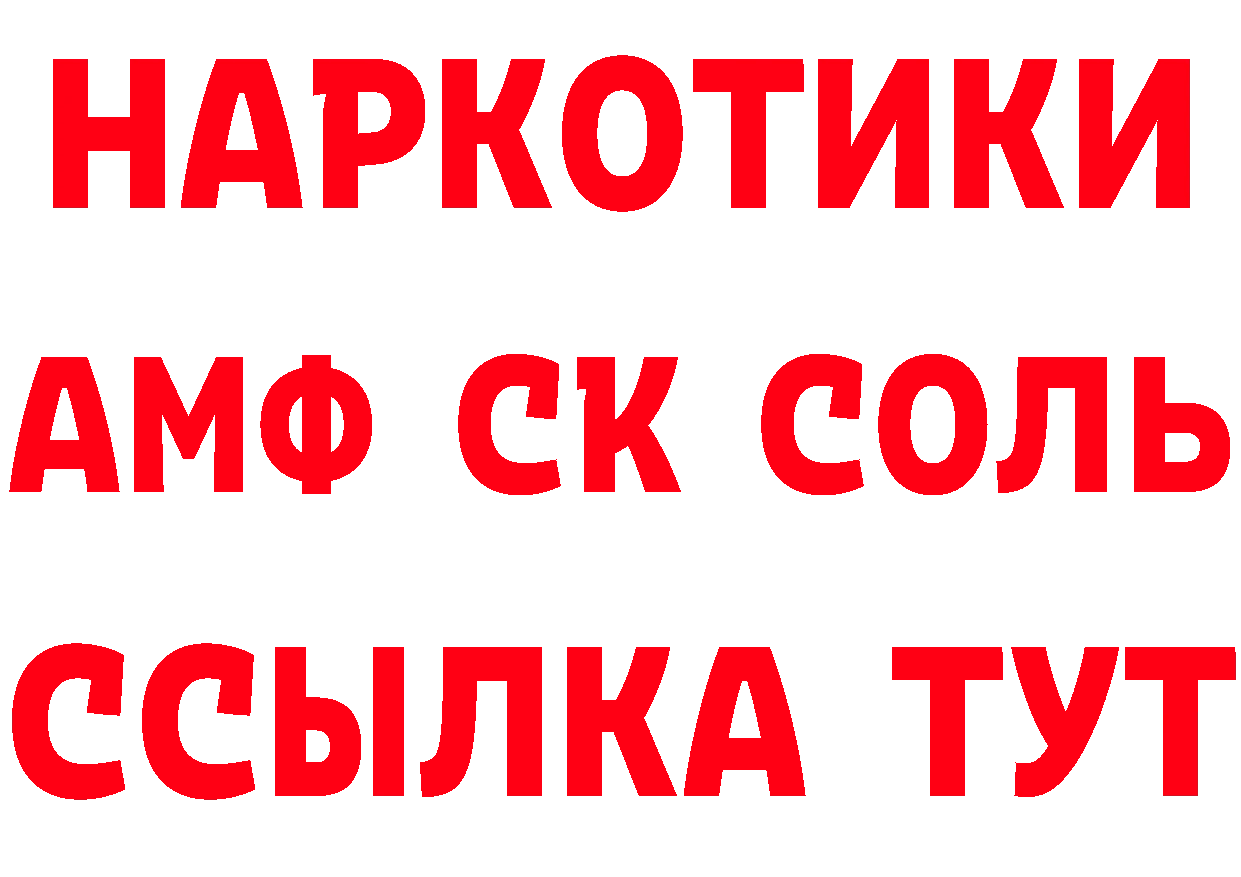 НАРКОТИКИ

АМФ СК СОЛЬ

ССЫЛКА ТУТ